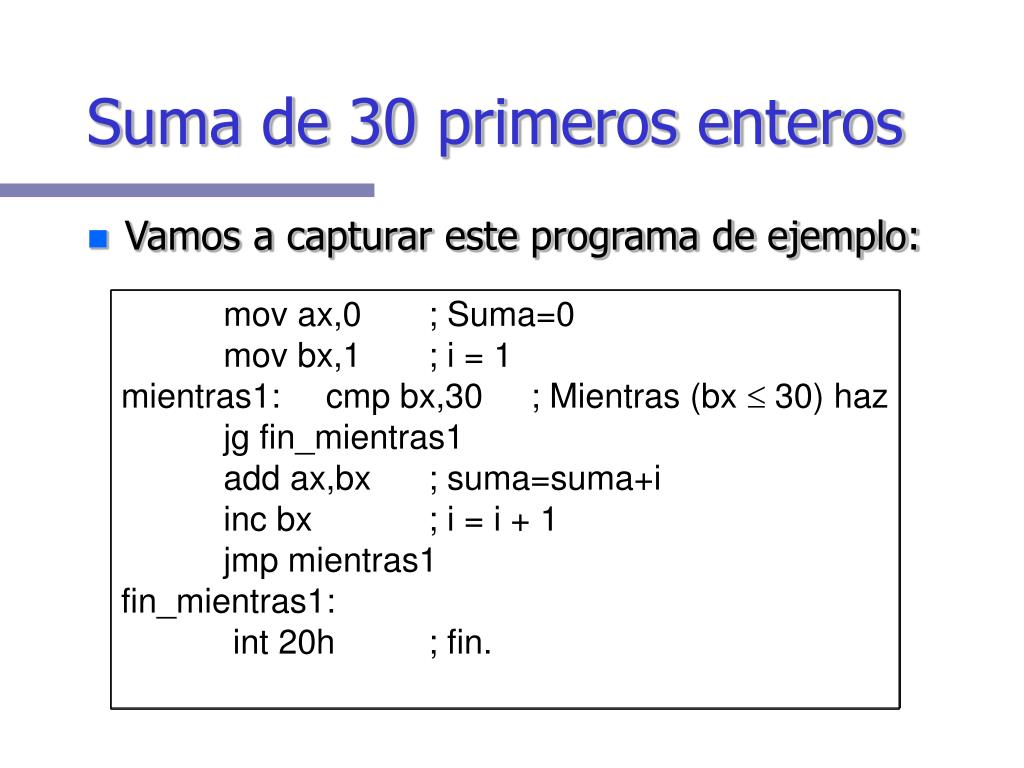 Suma de 30 primeros enteros

Vamos a capturar este programa de ejemplo:

mov ax,0 ; Suma=0
mov bx,1 ; i = 1
mientras1: cmp bx,30 ; Mientras (bx $\leq$ 30) haz
jg fin_mientras1
add ax,bx ; suma=suma+i
inc bx ; i = i + 1
jmp mientras1
fin_mientras1:
int 20h ; fin.